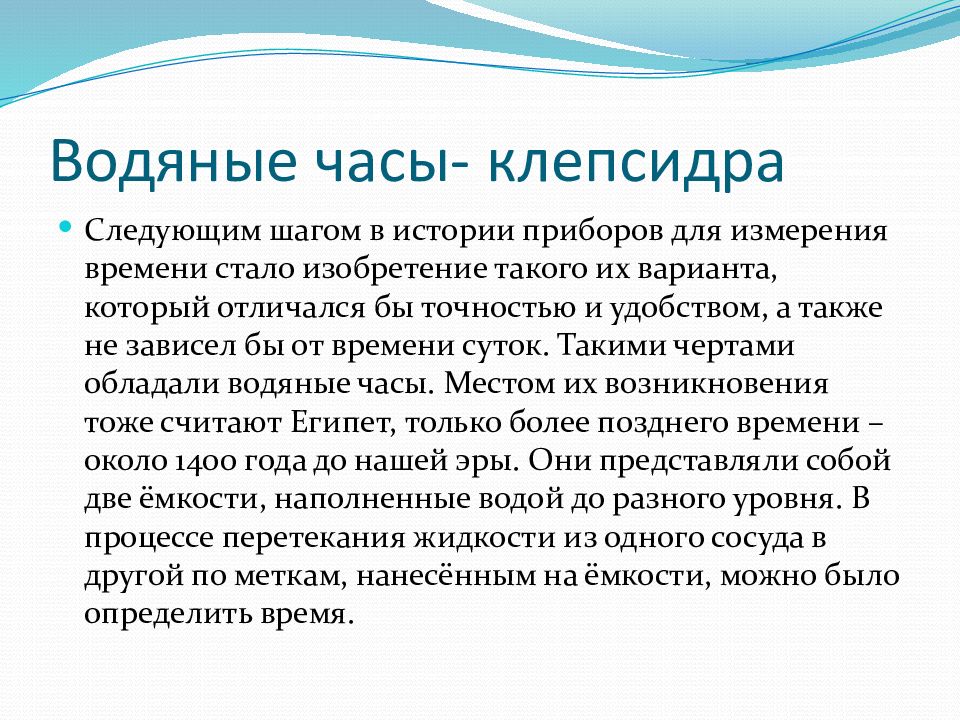 Водяные часы- клепсидра

Следующим шагом в истории приборов для измерения времени стало изобретение такого их варианта, который отличался бы точностью и удобством, а также не зависел бы от времени суток. Такими чертами обладали водяные часы. Местом их возникновения тоже считают Египет, только более позднего времени – около 1400 года до нашей эры. Они представляли собой две ёмкости, наполненные водой до разного уровня. В процессе перетекания жидкости из одного сосуда в другой по меткам, нанесённым на ёмкости, можно было определить время.